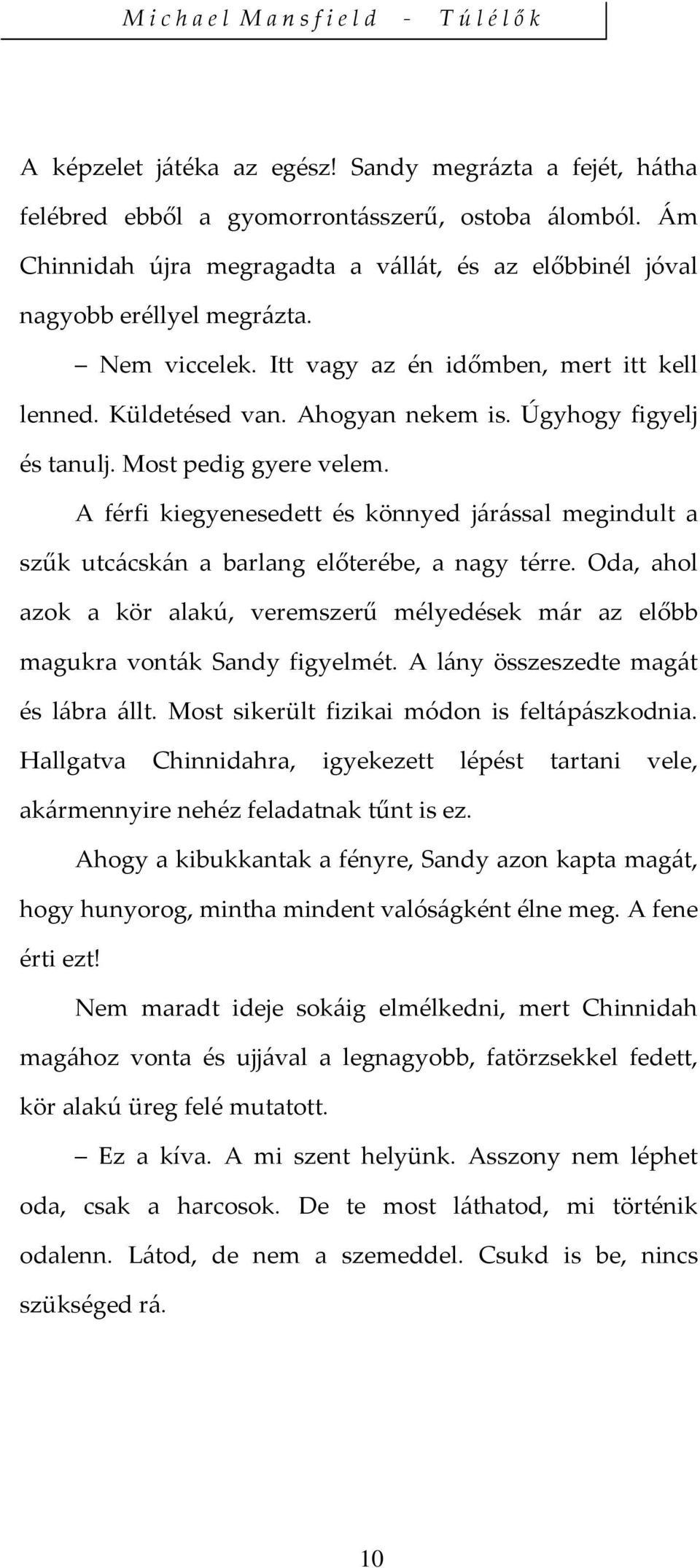 Michael Mansfield - Túlélők

A képzelet játéka az egész! Sandy megrázta a fejét, hátha felébred ebből a gyomorrontásszerű, ostoba álomból. Ám Chinnidah újra megragadta a vállát, és az előbbinél jóval nagyobb eréllyel megrázta.

– Nem viccelek. Itt vagy az én időmben, mert itt kell lenned. Küldetésed van. Ahogyan nekem is. Úgyhogy figyelj és tanulj. Most pedig gyere velem.

A férfi kiegyenesedett és könnyed járással megindult a szűk utcácskán a barlang előterébe, a nagy térre. Oda, ahol azok a kör alakú, veremszerű mélyedések már az előbb magukra vonták Sandy figyelmét. A lány összeszedte magát és lábra állt. Most sikerült fizikai módon is feltápászkodnia. Hallgatva Chinnidahra, igyekezett lépést tartani vele, akármennyire nehéz feladatnak tűnt is ez.

Ahogy a kibukkantak a fényre, Sandy azon kapta magát, hogy hunyorog, mintha mindent valóságként élne meg. A fene érti ezt!

Nem maradt ideje sokáig elmélkedni, mert Chinnidah magához vonta és ujjával a legnagyobb, fatörzsekkel fedett, kör alakú üreg felé mutatott.

– Ez a kíva. A mi szent helyünk. Asszony nem léphet oda, csak a harcosok. De te most láthatod, mi történik odalenn. Látod, de nem a szemeddel. Csukd is be, nincs szükséged rá.

10